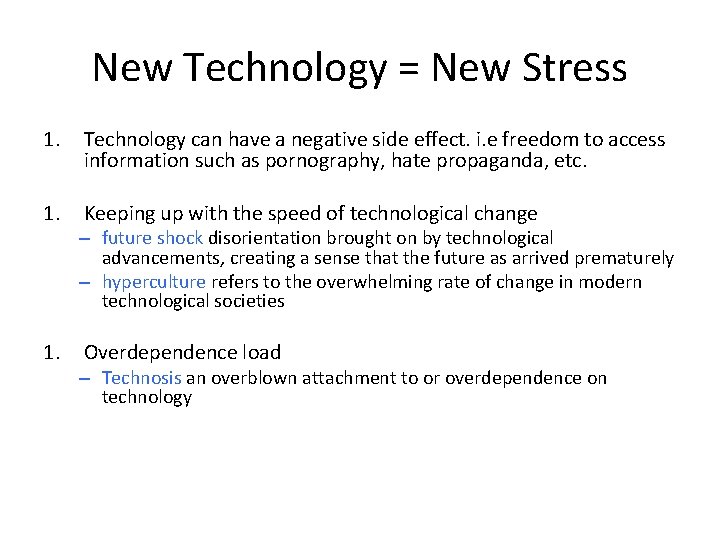 New Technology = New Stress

1. Technology can have a negative side effect. i.e freedom to access information such as pornography, hate propaganda, etc.

1. Keeping up with the speed of technological change
– future shock disorientation brought on by technological advancements, creating a sense that the future as arrived prematurely
– hyperculture refers to the overwhelming rate of change in modern technological societies

1. Overdependence load
– Technosis an overblown attachment to or overdependence on technology